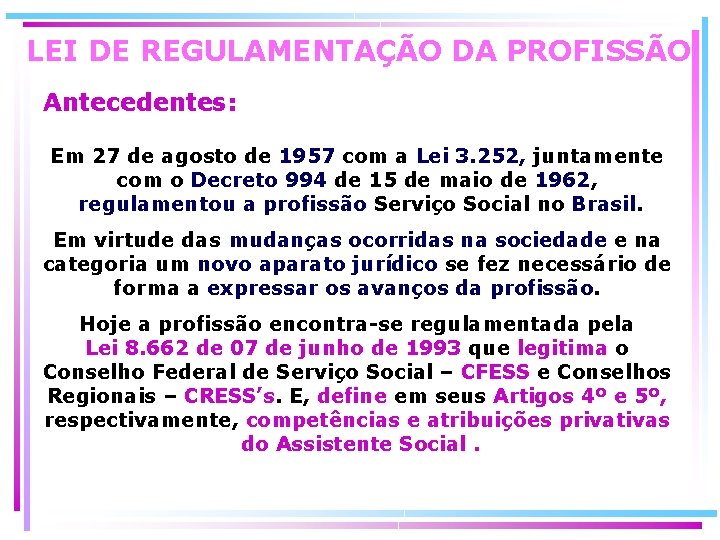 LEI DE REGULAMENTAÇÃO DA PROFISSÃO

Antecedentes:

Em 27 de agosto de 1957 com a Lei 3.252, juntamente com o Decreto 994 de 15 de maio de 1962, regulamentou a profissão Serviço Social no Brasil.

Em virtude das mudanças ocorridas na sociedade e na categoria um novo aparato jurídico se fez necessário de forma a expressar os avanços da profissão.

Hoje a profissão encontra-se regulamentada pela Lei 8.662 de 07 de junho de 1993 que legitima o Conselho Federal de Serviço Social – CFESS e Conselhos Regionais – CRESS's. E, define em seus Artigos 4º e 5º, respectivamente, competências e atribuições privativas do Assistente Social .